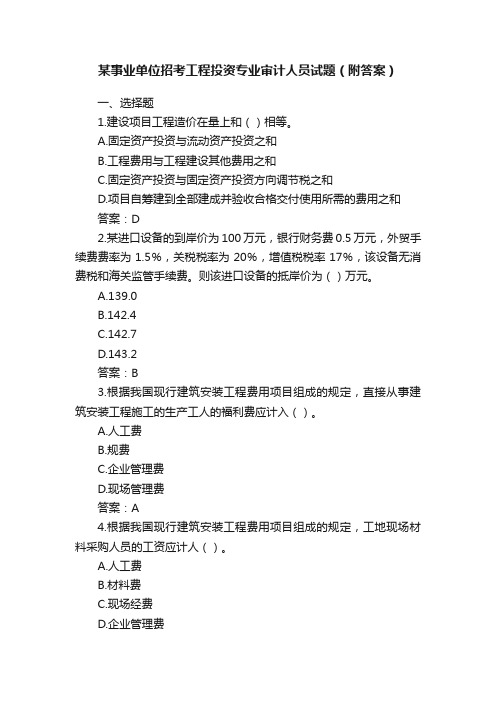 某事业单位招考工程投资专业审计人员试题（附答案）

一、选择题

1.建设项目工程造价在量上和（ ）相等。

A.固定资产投资与流动资产投资之和

B.工程费用与工程建设其他费用之和

C.固定资产投资与固定资产投资方向调节税之和

D.项目自筹建到全部建成并验收合格交付使用所需的费用之和

答案：D

2.某进口设备的到岸价为 100 万元，银行财务费 0.5 万元，外贸手续费费率为 1.5%，关税税率为 20%，增值税税率 17%，该设备无消费税和海关监管手续费。则该进口设备的抵岸价为（ ）万元。

A.139.0

B.142.4

C.142.7

D.143.2

答案：B

3.根据我国现行建筑安装工程费用项目组成的规定，直接从事建筑安装工程施工的生产工人的福利费应计入（ ）。

A.人工费

B.规费

C.企业管理费

D.现场管理费

答案：A

4.根据我国现行建筑安装工程费用项目组成的规定，工地现场材料采购人员的工资应计人（ ）。

A.人工费

B.材料费

C.现场经费

D.企业管理费